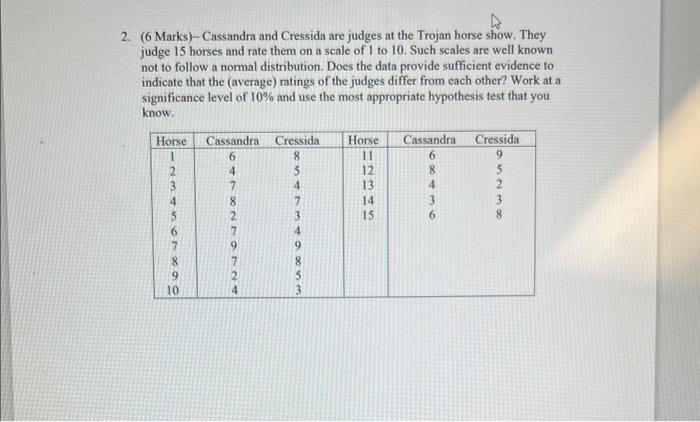 2. (6 Marks)- Cassandra and Cressida are judges at the Trojan horse show. They judge 15 horses and rate them on a scale of 1 to 10. Such scales are well known not to follow a normal distribution. Does the data provide sufficient evidence to indicate that the (average) ratings of the judges differ from each other? Work at a significance level of 10% and use the most appropriate hypothesis test that you know.

| Horse | Cassandra | Cressida | Horse | Cassandra | Cressida |
|---|---|---|---|---|---|
| 1 | 6 | 8 | 11 | 6 | 9 |
| 2 | 4 | 5 | 12 | 8 | 5 |
| 3 | 7 | 4 | 13 | 4 | 2 |
| 4 | 8 | 7 | 14 | 3 | 3 |
| 5 | 2 | 3 | 15 | 6 | 8 |
| 6 | 7 | 4 | | | |
| 7 | 9 | 9 | | | |
| 8 | 7 | 8 | | | |
| 9 | 2 | 5 | | | |
| 10 | 4 | 3 | | | |